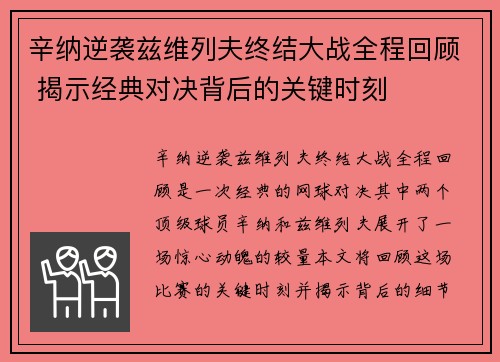 辛纳逆袭兹维列夫终结大战全程回顾 揭示经典对决背后的关键时刻

辛纳逆袭兹维列夫终结大战全程回顾是一次经典的网球对决其中两个顶级球员辛纳和兹维列夫展开了一场惊心动魄的较量本文将回顾这场比赛的关键时刻并揭示背后的细节